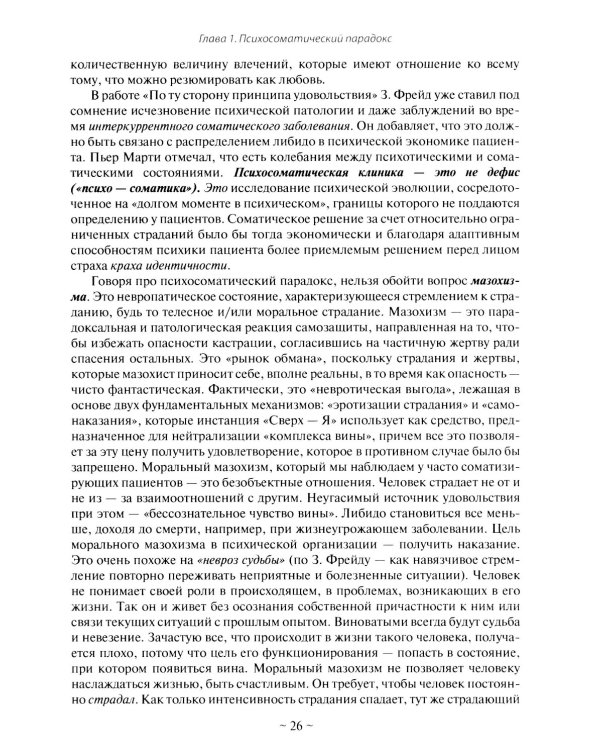 Глава 1. Психосоматический парадокс

количественную величину влечений, которые имеют отношение ко всему тому, что можно резюмировать как любовь.

В работе «По ту сторону принципа удовольствия» З. Фрейд уже ставил под сомнение исчезновение психической патологии и даже заблуждений во время интеркуррентного соматического заболевания. Он добавляет, что это должно быть связано с распределением либидо в психической экономике пациента. Пьер Марти отмечал, что есть колебания между психотическими и соматическими состояниями. Психосоматическая клиника — это не дефис («психо — соматика»). Это исследование психической эволюции, сосредоточенное на «долгом моменте в психическом», границы которого не поддаются определению у пациентов. Соматическое решение за счет относительно ограниченных страданий было бы тогда экономически и благодаря адаптивным способностям психики пациента более приемлемым решением перед лицом страха краха идентичности.

Говоря про психосоматический парадокс, нельзя обойти вопрос мазохизма. Это невропатическое состояние, характеризующееся стремлением к страданию, будь то телесное и/или моральное страдание. Мазохизм — это парадоксальная и патологическая реакция самозащиты, направленная на то, чтобы избежать опасности кастрации, согласившись на частичную жертву ради спасения остальных. Это «рынок обмана», поскольку страдания и жертвы, которые мазохист приносит себе, вполне реальны, в то время как опасность — чисто фантастическая. Фактически, это «невротическая выгода», лежащая в основе двух фундаментальных механизмов: «эротизации страдания» и «самонаказания», которые инстанция «Сверх — Я» использует как средство, предназначенное для нейтрализации «комплекса вины», причем все это позволяет за эту цену получить удовлетворение, которое в противном случае было бы запрещено. Моральный мазохизм, который мы наблюдаем у часто соматизирующих пациентов — это безобъектные отношения. Человек страдает не от и не из — за взаимоотношений с другим. Неугасимый источник удовольствия при этом — «бессознательное чувство вины». Либидо становиться все меньше, доходя до смерти, например, при жизнеугрожающем заболевании. Цель морального мазохизма в психической организации — получить наказание. Это очень похоже на «невроз судьбы» (по З. Фрейду — как навязчивое стремление повторно переживать неприятные и болезненные ситуации). Человек не понимает своей роли в происходящем, в проблемах, возникающих в его жизни. Так он и живет без осознания собственной причастности к ним или связи текущих ситуаций с прошлым опытом. Виноватыми всегда будут судьба и невезение. Зачастую все, что происходит в жизни такого человека, получается плохо, потому что цель его функционирования — попасть в состояние, при котором появиться вина. Моральный мазохизм не позволяет человеку наслаждаться жизнью, быть счастливым. Он требует, чтобы человек постоянно страдал. Как только интенсивность страдания спадает, тут же страдающий

~ 26 ~